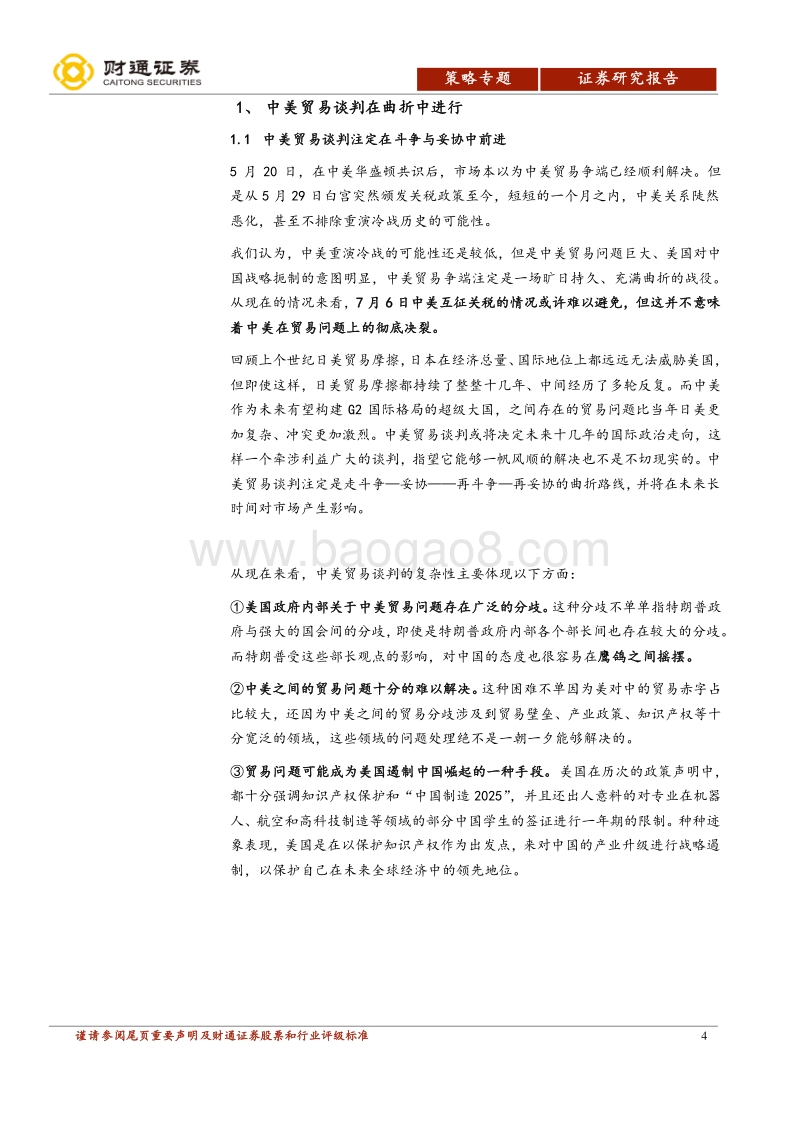 财通证券
CAITONG SECURITIES

策略专题 证券研究报告

1、 中美贸易谈判在曲折中进行

1.1 中美贸易谈判注定在斗争与妥协中前进

5 月 20 日，在中美华盛顿共识后，市场本以为中美贸易争端已经顺利解决。但是从 5 月 29 日白宫突然颁发关税政策至今，短短的一个月之内，中美关系陡然恶化，甚至不排除重演冷战历史的可能性。

我们认为，中美重演冷战的可能性还是较低，但是中美贸易问题巨大、美国对中国战略扼制的意图明显，中美贸易争端注定是一场旷日持久、充满曲折的战役。从现在的情况来看，7 月 6 日中美互征关税的情况或许难以避免，但这并不意味着中美在贸易问题上的彻底决裂。

回顾上个世纪日美贸易摩擦，日本在经济总量、国际地位上都远远无法威胁美国，但即使这样，日美贸易摩擦都持续了整整十几年、中间经历了多轮反复。而中美作为未来有望构建 G2 国际格局的超级大国，之间存在的贸易问题比当年日美更加复杂、冲突更加激烈。中美贸易谈判或将决定未来十几年的国际政治走向，这样一个牵涉利益广大的谈判，指望它能够一帆风顺的解决也不是不切现实的。中美贸易谈判注定是走斗争—妥协——再斗争—再妥协的曲折路线，并将在未来长时间对市场产生影响。

www.baogao8.com

从现在来看，中美贸易谈判的复杂性主要体现以下方面：

①美国政府内部关于中美贸易问题存在广泛的分歧。这种分歧不单单指特朗普政府与强大的国会间的分歧，即使是特朗普政府内部各个部长间也存在较大的分歧。而特朗普受这些部长观点的影响，对中国的态度也很容易在鹰鸽之间摇摆。

②中美之间的贸易问题十分的难以解决。这种困难不单因为美对中的贸易赤字占比较大，还因为中美之间的贸易分歧涉及到贸易壁垒、产业政策、知识产权等十分宽泛的领域，这些领域的问题处理绝不是一朝一夕能够解决的。

③贸易问题可能成为美国遏制中国崛起的一种手段。美国在历次的政策声明中，都十分强调知识产权保护和“中国制造 2025”，并且还出人意料的对专业在机器人、航空和高科技制造等领域的部分中国学生的签证进行一年期的限制。种种迹象表现，美国是在以保护知识产权作为出发点，来对中国的产业升级进行战略遏制，以保护自己在未来全球经济中的领先地位。

谨请参阅尾页重要声明及财通证券股票和行业评级标准 4